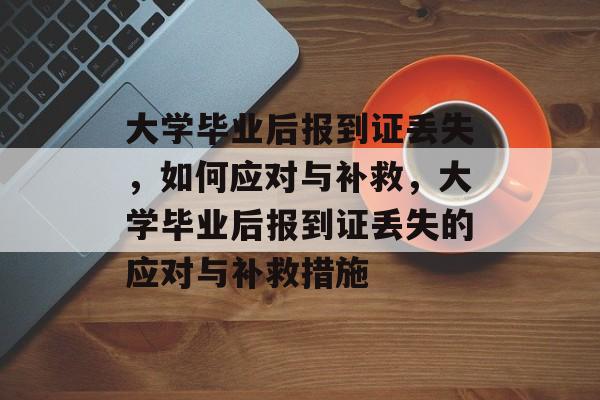 大学毕业后报到证丢失，如何应对与补救，大学毕业后报到证丢失的应对与补救措施